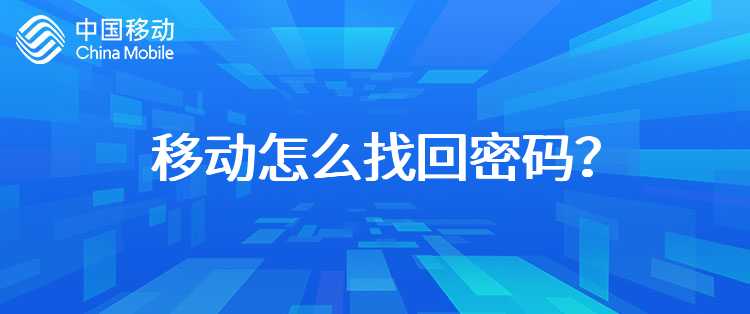 中国移动
China Mobile

移动怎么找回密码？